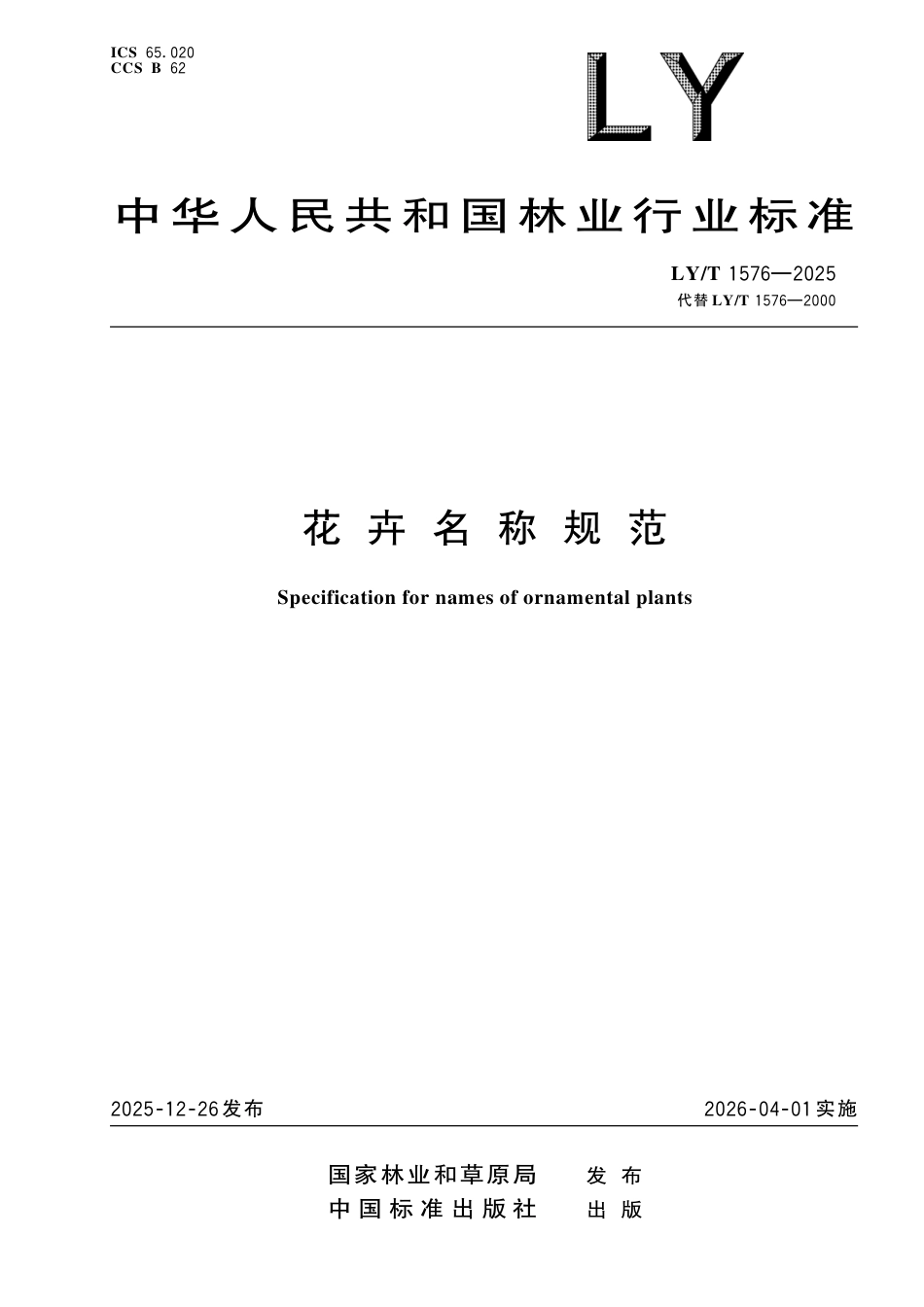 ICS 65.020
CCS B 62

LY

中华人民共和国林业行业标准

LY/T 1576—2025
代替 LY/T 1576—2000

花卉名称规范

Specification for names of ornamental plants

2025-12-26发布

2026-04-01实施

国家林业和草原局 发布
中国标准出版社 出版